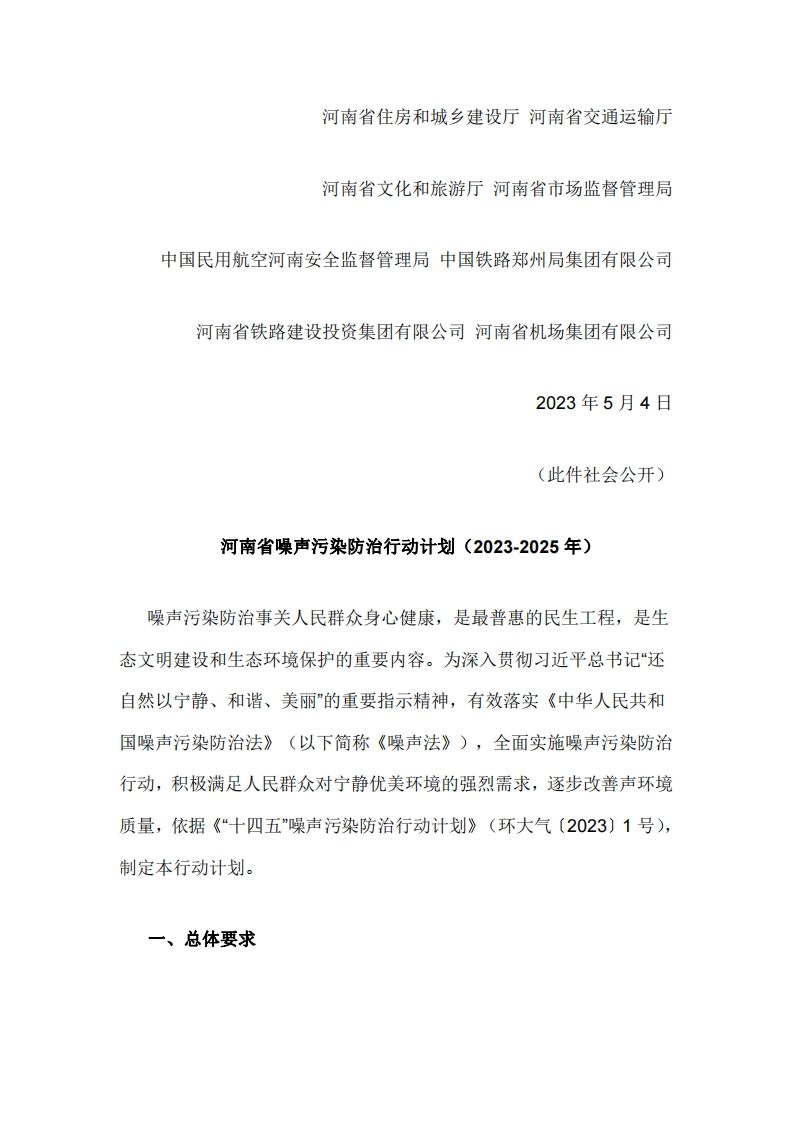 河南省住房和城乡建设厅 河南省交通运输厅

河南省文化和旅游厅 河南省市场监督管理局

中国民用航空河南安全监督管理局 中国铁路郑州局集团有限公司

河南省铁路建设投资集团有限公司 河南省机场集团有限公司

2023 年 5 月 4 日

（此件社会公开）

河南省噪声污染防治行动计划（2023-2025 年）

噪声污染防治事关人民群众身心健康，是最普惠的民生工程，是生态文明建设和生态环境保护的重要内容。为深入贯彻习近平总书记“还自然以宁静、和谐、美丽”的重要指示精神，有效落实《中华人民共和国噪声污染防治法》（以下简称《噪声法》），全面实施噪声污染防治行动，积极满足人民群众对宁静优美环境的强烈需求，逐步改善声环境质量，依据《“十四五”噪声污染防治行动计划》（环大气〔2023〕1 号），制定本行动计划。

一、总体要求